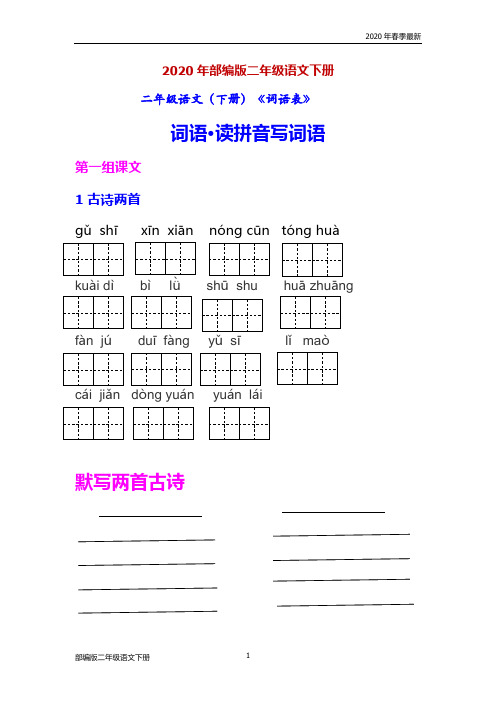 2020 年春季最新

2020 年部编版二年级语文下册

二年级语文（下册）《词语表》

词语·读拼音写词语

第一组课文

1 古诗两首

gǔ shī　xīn xiān　nóng cūn　tóng huà

kuài dì　bì lǜ　shū shu　huā zhuāng

fàn jú　duī fàng　yǔ sī　lǐ mào

cái jiǎn　dòng yuán　yuán lái

默写两首古诗

部编版二年级语文下册　1